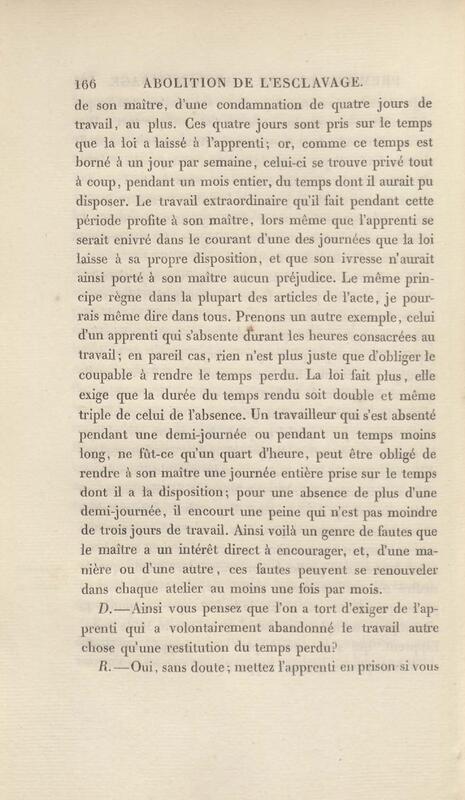 166 ABOLITION DE L'ESCLAVAGE.

de son maître, d'une condamnation de quatre jours de travail, au plus. Ces quatre jours sont pris sur le temps que la loi a laissé à l'apprenti; or, comme ce temps est borné à un jour par semaine, celui-ci se trouve privé tout à coup, pendant un mois entier, du temps dont il aurait pu disposer. Le travail extraordinaire qu'il fait pendant cette période profite à son maître, lors même que l'apprenti se serait enivré dans le courant d'une des journées que la loi laisse à sa propre disposition, et que son ivresse n'aurait ainsi porté à son maître aucun préjudice. Le même principe règne dans la plupart des articles de l'acte, je pourrais même dire dans tous. Prenons un autre exemple, celui d'un apprenti qui s'absente durant les heures consacrées au travail; en pareil cas, rien n'est plus juste que d'obliger le coupable à rendre le temps perdu. La loi fait plus, elle exige que la durée du temps rendu soit double et même triple de celui de l'absence. Un travailleur qui s'est absenté pendant une demi-journée ou pendant un temps moins long, ne fût-ce qu'un quart d'heure, peut être obligé de rendre à son maître une journée entière prise sur le temps dont il a la disposition; pour une absence de plus d'une demi-journée, il encourt une peine qui n'est pas moindre de trois jours de travail. Ainsi voilà un genre de fautes que le maître a un intérêt direct à encourager, et, d'une manière ou d'une autre, ces fautes peuvent se renouveler dans chaque atelier au moins une fois par mois.

D.—Ainsi vous pensez que l'on a tort d'exiger de l'apprenti qui a volontairement abandonné le travail autre chose qu'une restitution du temps perdu?

R.—Oui, sans doute; mettez l'apprenti en prison si vous